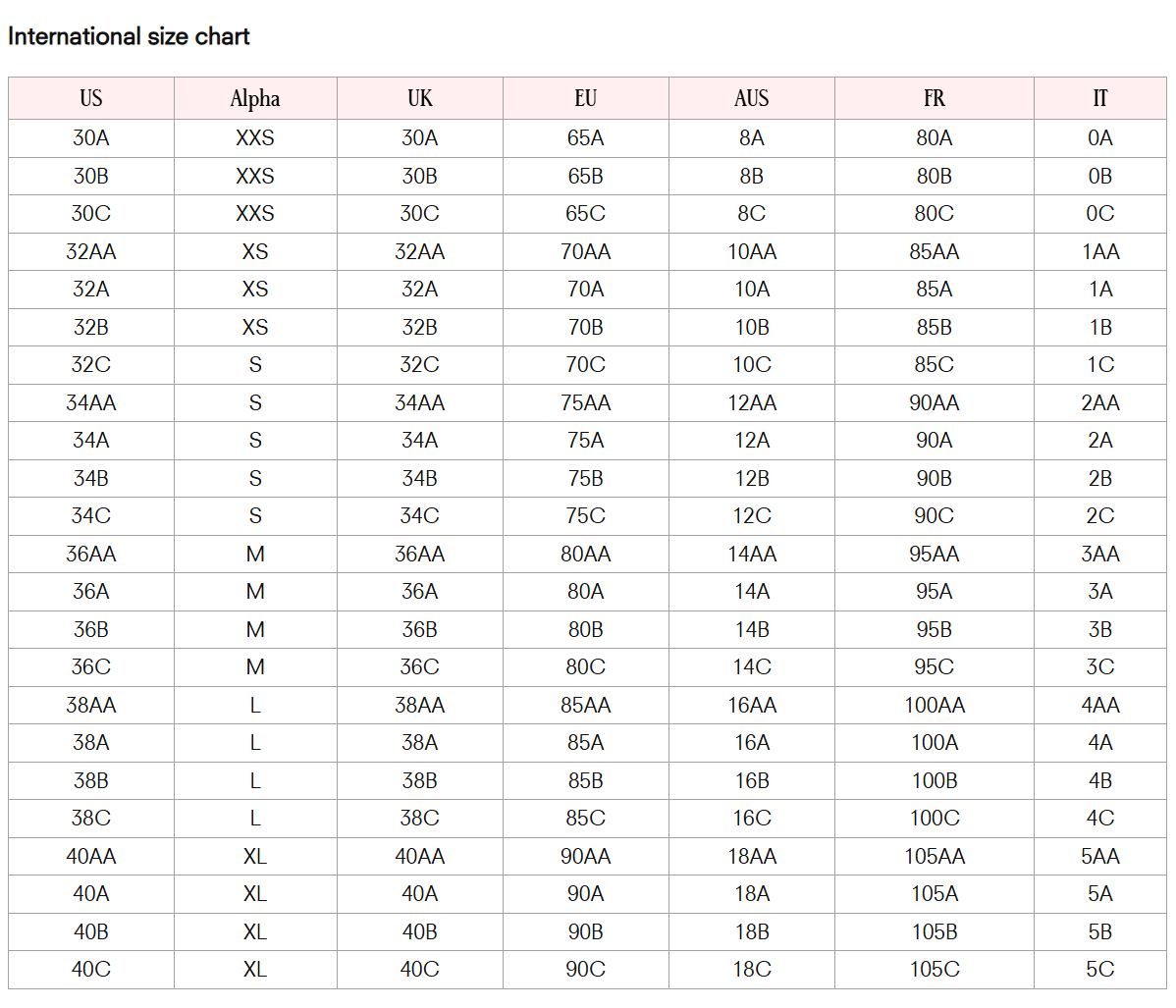 International size chart

| US | Alpha | UK | EU | AUS | FR | IT |
|---|---|---|---|---|---|---|
| 30A | XXS | 30A | 65A | 8A | 80A | 0A |
| 30B | XXS | 30B | 65B | 8B | 80B | 0B |
| 30C | XXS | 30C | 65C | 8C | 80C | 0C |
| 32AA | XS | 32AA | 70AA | 10AA | 85AA | 1AA |
| 32A | XS | 32A | 70A | 10A | 85A | 1A |
| 32B | XS | 32B | 70B | 10B | 85B | 1B |
| 32C | S | 32C | 70C | 10C | 85C | 1C |
| 34AA | S | 34AA | 75AA | 12AA | 90AA | 2AA |
| 34A | S | 34A | 75A | 12A | 90A | 2A |
| 34B | S | 34B | 75B | 12B | 90B | 2B |
| 34C | S | 34C | 75C | 12C | 90C | 2C |
| 36AA | M | 36AA | 80AA | 14AA | 95AA | 3AA |
| 36A | M | 36A | 80A | 14A | 95A | 3A |
| 36B | M | 36B | 80B | 14B | 95B | 3B |
| 36C | M | 36C | 80C | 14C | 95C | 3C |
| 38AA | L | 38AA | 85AA | 16AA | 100AA | 4AA |
| 38A | L | 38A | 85A | 16A | 100A | 4A |
| 38B | L | 38B | 85B | 16B | 100B | 4B |
| 38C | L | 38C | 85C | 16C | 100C | 4C |
| 40AA | XL | 40AA | 90AA | 18AA | 105AA | 5AA |
| 40A | XL | 40A | 90A | 18A | 105A | 5A |
| 40B | XL | 40B | 90B | 18B | 105B | 5B |
| 40C | XL | 40C | 90C | 18C | 105C | 5C |